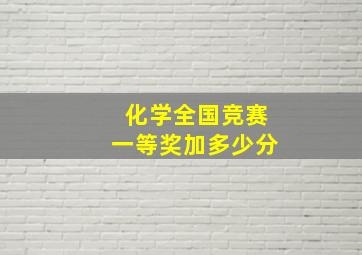 化学全国竞赛
一等奖加多少分